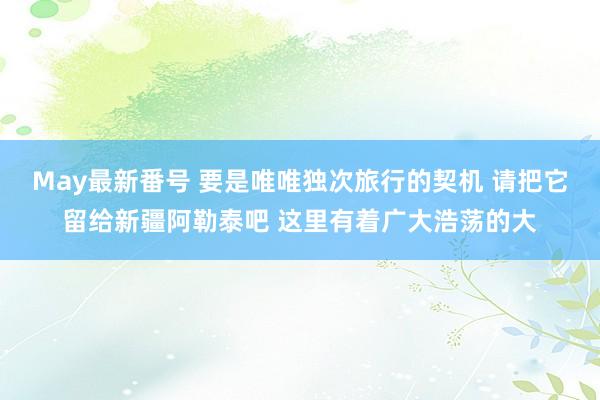 May最新番号 要是唯唯独次旅行的契机 请把它留给新疆阿勒泰吧 这里有着广大浩荡的大